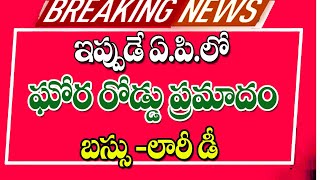 BREAKING NEWS

ఇప్పుడే ఏ.పి.లో

ఘోర రోడ్డు ప్రమాదం

బస్సు -లారీ డీ